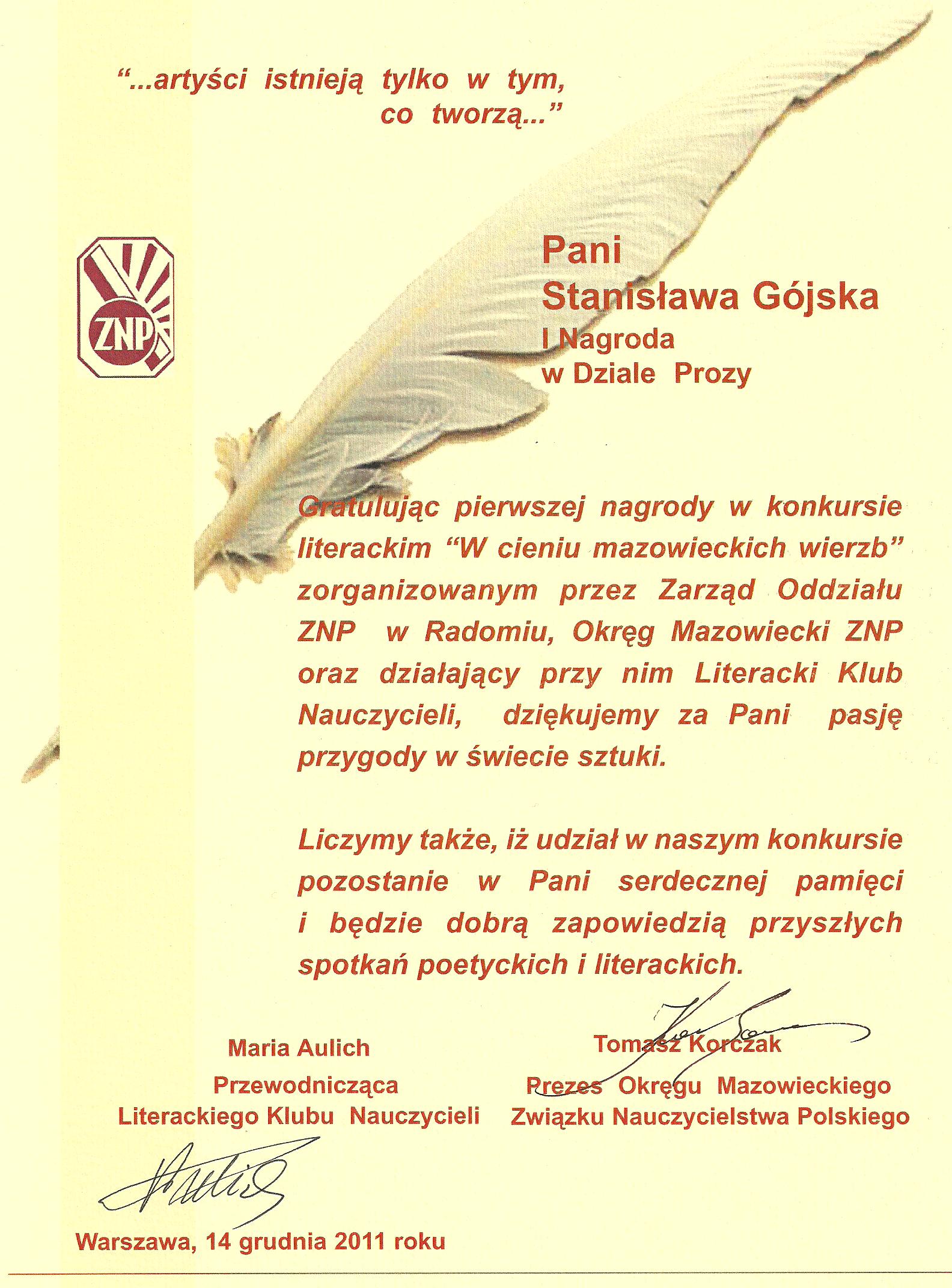 “...artyści istnieją tylko w tym, co tworzą...”

ZNP

Pani
Stanisława Gójska
I Nagroda
w Dziale Prozy

Gratulując pierwszej nagrody w konkursie literackim “W cieniu mazowieckich wierzb” zorganizowanym przez Zarząd Oddziału ZNP w Radomiu, Okręg Mazowiecki ZNP oraz działający przy nim Literacki Klub Nauczycieli, dziękujemy za Pani pasję przygody w świecie sztuki.

Liczymy także, iż udział w naszym konkursie pozostanie w Pani serdecznej pamięci i będzie dobrą zapowiedzią przyszłych spotkań poetyckich i literackich.

Maria Aulich
Przewodnicząca
Literackiego Klubu Nauczycieli

Tomasz Korczak
Prezes Okręgu Mazowieckiego
Związku Nauczycielstwa Polskiego

Warszawa, 14 grudnia 2011 roku